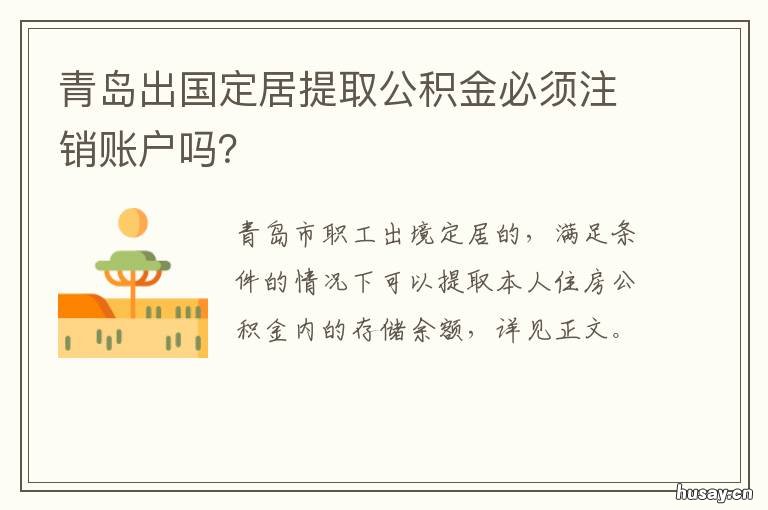 青岛出国定居提取公积金必须注销账户吗?

青岛市职工出境定居的,满足条件的情况下可以提取本人住房公积金内的存储余额,详见正文。

husay.cn